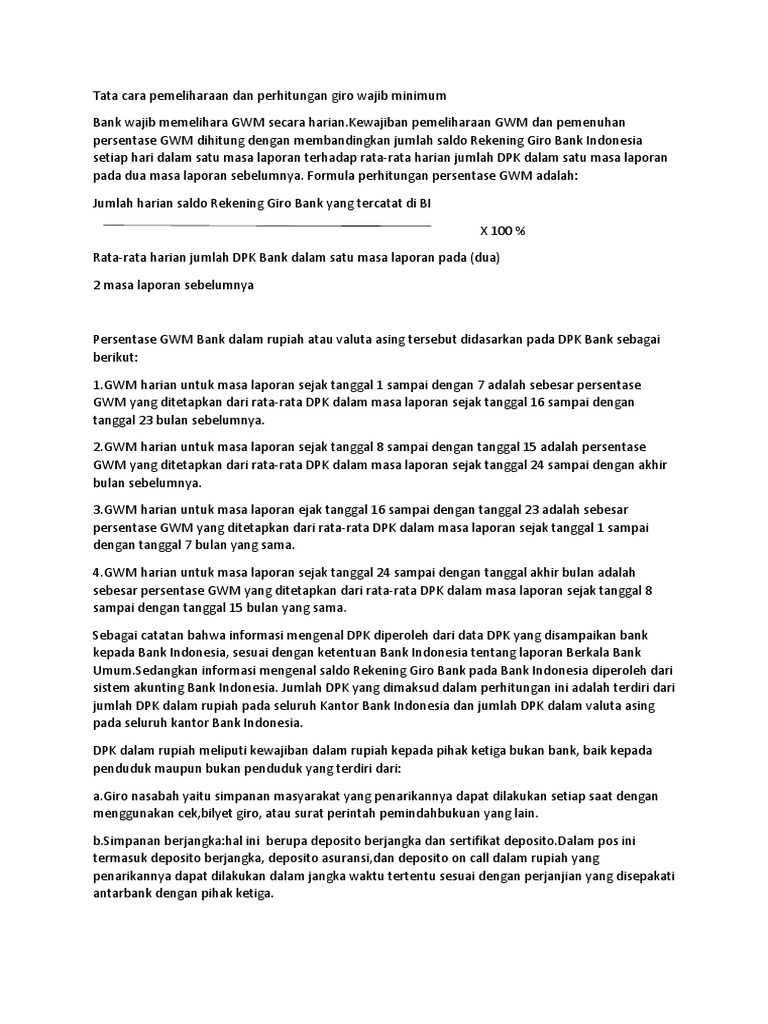 Tata cara pemeliharaan dan perhitungan giro wajib minimum

Bank wajib memelihara GWM secara harian.Kewajiban pemeliharaan GWM dan pemenuhan persentase GWM dihitung dengan membandingkan jumlah saldo Rekening Giro Bank Indonesia setiap hari dalam satu masa laporan terhadap rata-rata harian jumlah DPK dalam satu masa laporan pada dua masa laporan sebelumnya. Formula perhitungan persentase GWM adalah:

Jumlah harian saldo Rekening Giro Bank yang tercatat di BI

X 100 %

Rata-rata harian jumlah DPK Bank dalam satu masa laporan pada (dua)

2 masa laporan sebelumnya

Persentase GWM Bank dalam rupiah atau valuta asing tersebut didasarkan pada DPK Bank sebagai berikut:

1.GWM harian untuk masa laporan sejak tanggal 1 sampai dengan 7 adalah sebesar persentase GWM yang ditetapkan dari rata-rata DPK dalam masa laporan sejak tanggal 16 sampai dengan tanggal 23 bulan sebelumnya.

2.GWM harian untuk masa laporan sejak tanggal 8 sampai dengan tanggal 15 adalah persentase GWM yang ditetapkan dari rata-rata DPK dalam masa laporan sejak tanggal 24 sampai dengan akhir bulan sebelumnya.

3.GWM harian untuk masa laporan ejak tanggal 16 sampai dengan tanggal 23 adalah sebesar persentase GWM yang ditetapkan dari rata-rata DPK dalam masa laporan sejak tanggal 1 sampai dengan tanggal 7 bulan yang sama.

4.GWM harian untuk masa laporan sejak tanggal 24 sampai dengan tanggal akhir bulan adalah sebesar persentase GWM yang ditetapkan dari rata-rata DPK dalam masa laporan sejak tanggal 8 sampai dengan tanggal 15 bulan yang sama.

Sebagai catatan bahwa informasi mengenal DPK diperoleh dari data DPK yang disampaikan bank kepada Bank Indonesia, sesuai dengan ketentuan Bank Indonesia tentang laporan Berkala Bank Umum.Sedangkan informasi mengenal saldo Rekening Giro Bank pada Bank Indonesia diperoleh dari sistem akunting Bank Indonesia. Jumlah DPK yang dimaksud dalam perhitungan ini adalah terdiri dari jumlah DPK dalam rupiah pada seluruh Kantor Bank Indonesia dan jumlah DPK dalam valuta asing pada seluruh kantor Bank Indonesia.

DPK dalam rupiah meliputi kewajiban dalam rupiah kepada pihak ketiga bukan bank, baik kepada penduduk maupun bukan penduduk yang terdiri dari:

a.Giro nasabah yaitu simpanan masyarakat yang penarikannya dapat dilakukan setiap saat dengan menggunakan cek,bilyet giro, atau surat perintah pemindahbukuan yang lain.

b.Simpanan berjangka:hal ini berupa deposito berjangka dan sertifikat deposito.Dalam pos ini termasuk deposito berjangka, deposito asuransi,dan deposito on call dalam rupiah yang penarikannya dapat dilakukan dalam jangka waktu tertentu sesuai dengan perjanjian yang disepakati antarbank dengan pihak ketiga.